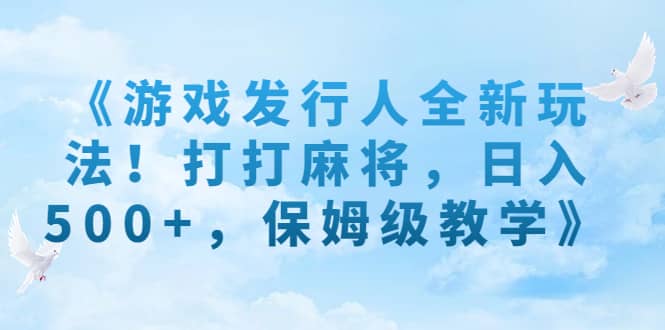 《游戏发行人全新玩法！打打麻将，日入500+，保姆级教学》